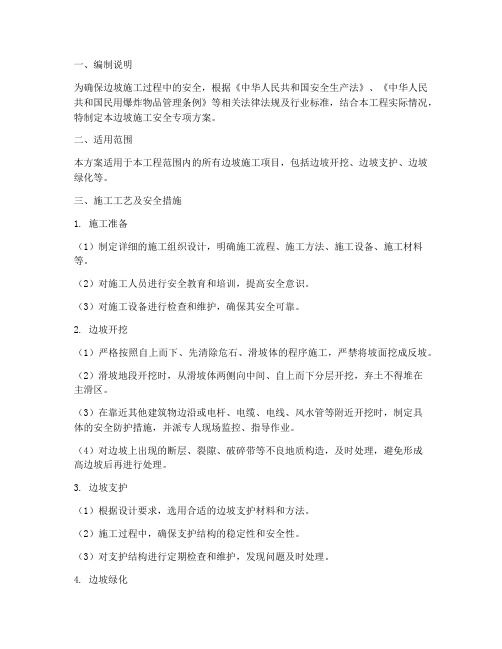 一、编制说明

为确保边坡施工过程中的安全，根据《中华人民共和国安全生产法》、《中华人民共和国民用爆炸物品管理条例》等相关法律法规及行业标准，结合本工程实际情况，特制定本边坡施工安全专项方案。

二、适用范围

本方案适用于本工程范围内的所有边坡施工项目，包括边坡开挖、边坡支护、边坡绿化等。

三、施工工艺及安全措施

1. 施工准备

（1）制定详细的施工组织设计，明确施工流程、施工方法、施工设备、施工材料等。

（2）对施工人员进行安全教育和培训，提高安全意识。

（3）对施工设备进行检查和维护，确保其安全可靠。

2. 边坡开挖

（1）严格按照自上而下、先清除危石、滑坡体的程序施工，严禁将坡面挖成反坡。

（2）滑坡地段开挖时，从滑坡体两侧向中间、自上而下分层开挖，弃土不得堆在主滑区。

（3）在靠近其他建筑物边沿或电杆、电缆、电线、风水管等附近开挖时，制定具体的安全防护措施，并派专人现场监控、指导作业。

（4）对边坡上出现的断层、裂隙、破碎带等不良地质构造，及时处理，避免形成高边坡后再进行处理。

3. 边坡支护

（1）根据设计要求，选用合适的边坡支护材料和方法。

（2）施工过程中，确保支护结构的稳定性和安全性。

（3）对支护结构进行定期检查和维护，发现问题及时处理。

4. 边坡绿化